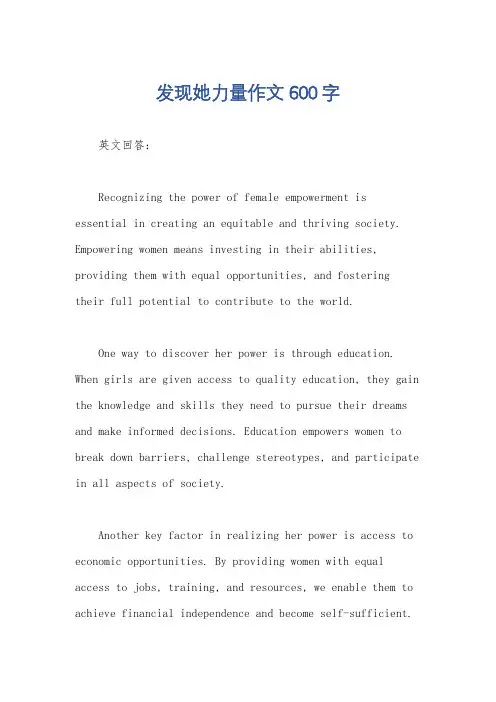 发现她力量作文600字

英文回答：

Recognizing the power of female empowerment is essential in creating an equitable and thriving society. Empowering women means investing in their abilities, providing them with equal opportunities, and fostering their full potential to contribute to the world.

One way to discover her power is through education. When girls are given access to quality education, they gain the knowledge and skills they need to pursue their dreams and make informed decisions. Education empowers women to break down barriers, challenge stereotypes, and participate in all aspects of society.

Another key factor in realizing her power is access to economic opportunities. By providing women with equal access to jobs, training, and resources, we enable them to achieve financial independence and become self-sufficient.